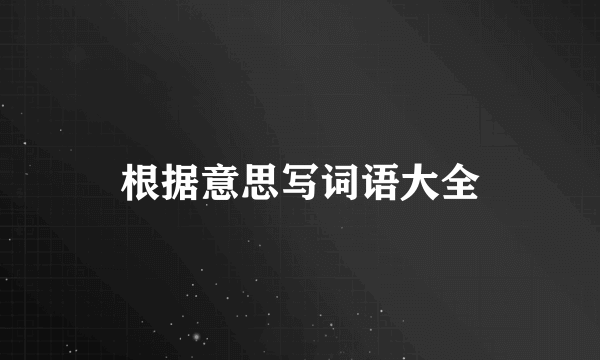 根据意思写词语大全